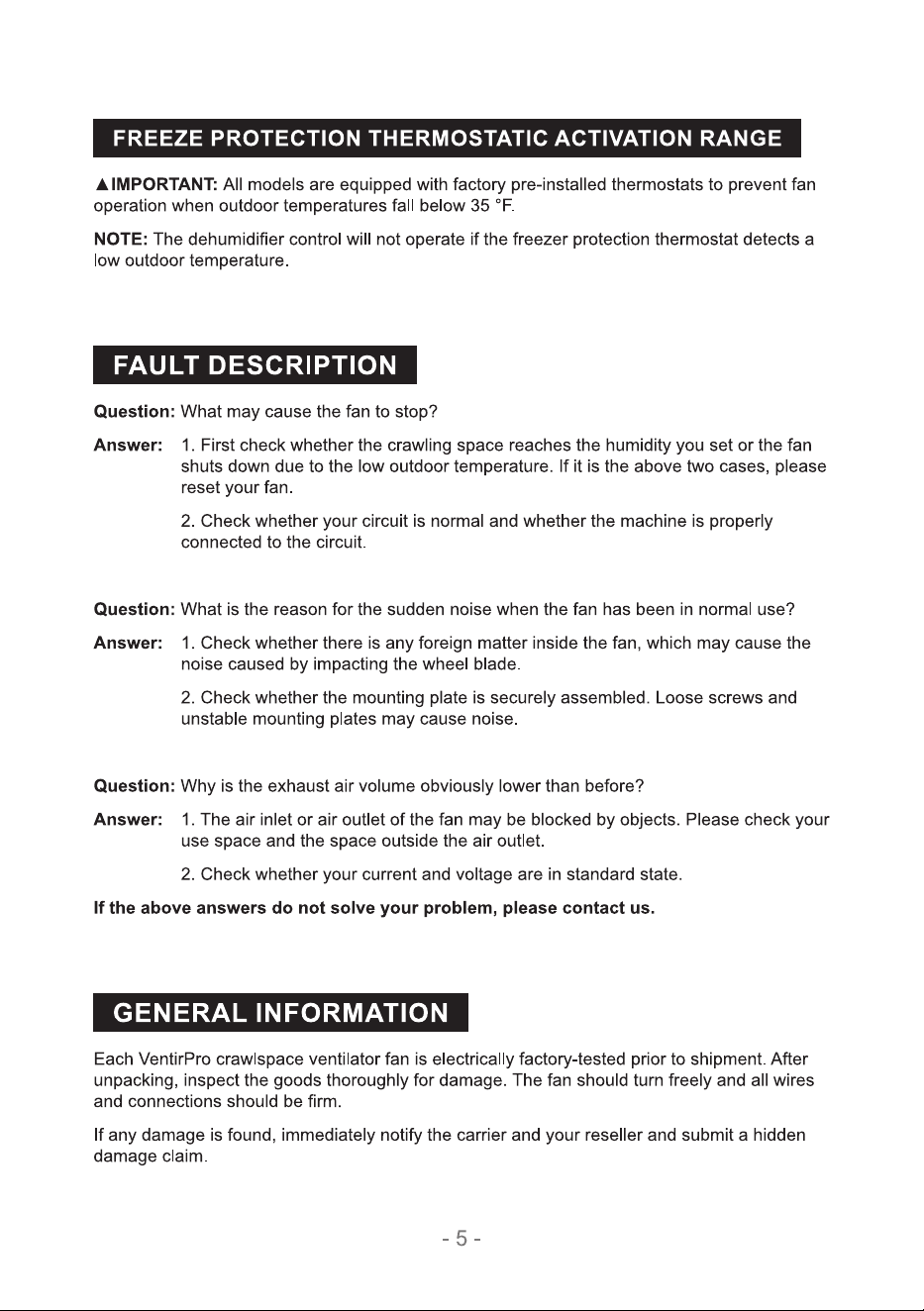 FREEZE PROTECTION THERMOSTATIC ACTIVATION RANGE

▲IMPORTANT: All models are equipped with factory pre-installed thermostats to prevent fan operation when outdoor temperatures fall below 35 °F.

NOTE: The dehumidifier control will not operate if the freezer protection thermostat detects a low outdoor temperature.

FAULT DESCRIPTION

Question: What may cause the fan to stop?

Answer: 1. First check whether the crawling space reaches the humidity you set or the fan shuts down due to the low outdoor temperature. If it is the above two cases, please reset your fan.

2. Check whether your circuit is normal and whether the machine is properly connected to the circuit.

Question: What is the reason for the sudden noise when the fan has been in normal use?

Answer: 1. Check whether there is any foreign matter inside the fan, which may cause the noise caused by impacting the wheel blade.

2. Check whether the mounting plate is securely assembled. Loose screws and unstable mounting plates may cause noise.

Question: Why is the exhaust air volume obviously lower than before?

Answer: 1. The air inlet or air outlet of the fan may be blocked by objects. Please check your use space and the space outside the air outlet.

2. Check whether your current and voltage are in standard state.

If the above answers do not solve your problem, please contact us.

GENERAL INFORMATION

Each VentirPro crawlspace ventilator fan is electrically factory-tested prior to shipment. After unpacking, inspect the goods thoroughly for damage. The fan should turn freely and all wires and connections should be firm.

If any damage is found, immediately notify the carrier and your reseller and submit a hidden damage claim.

- 5 -